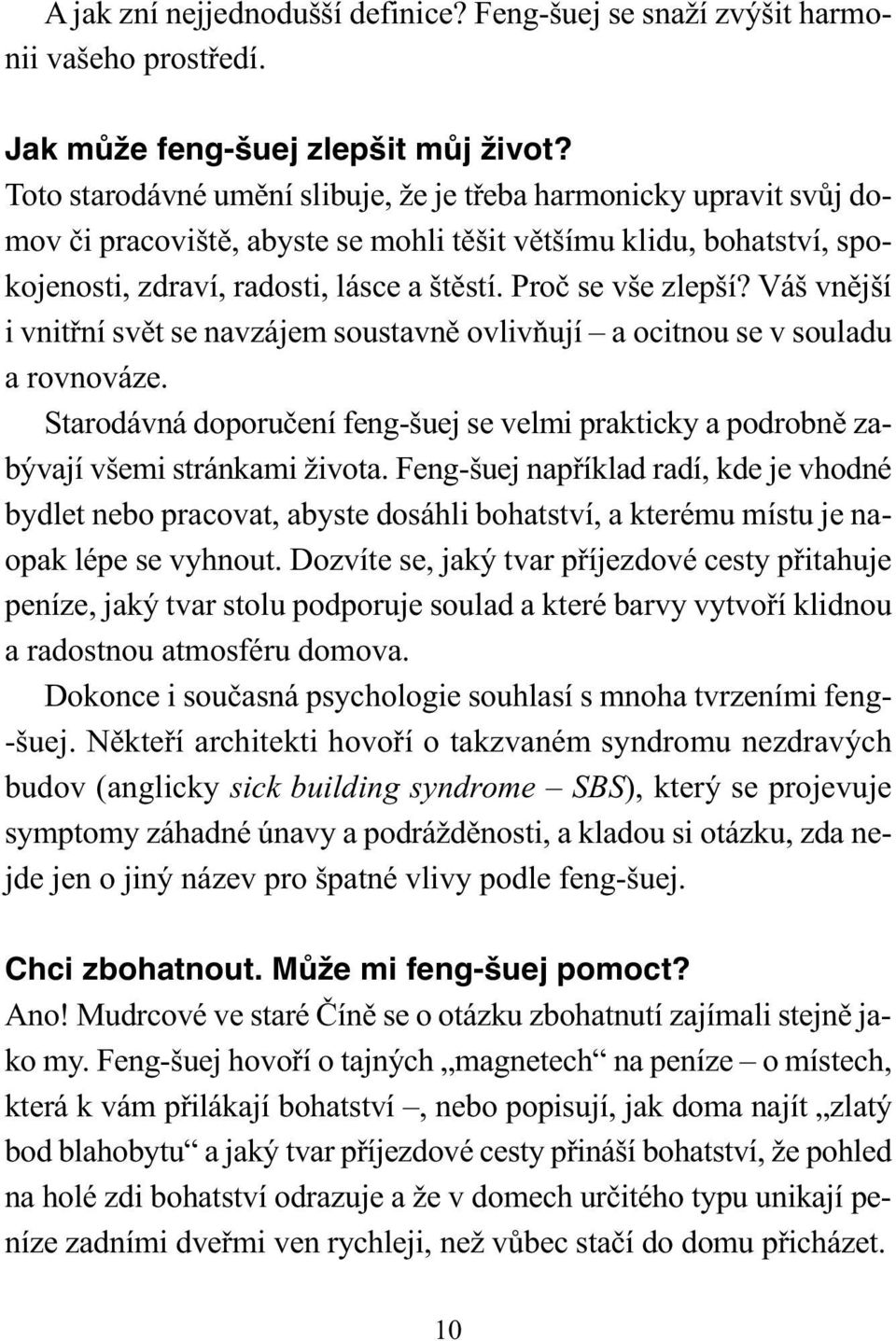 A jak zní nejjednodušší definice? Feng-šuej se snaží zvýšit harmonii vašeho prostředí.

Jak může feng-šuej zlepšit můj život?
Toto starodávné umění slibuje, že je třeba harmonicky upravit svůj domov či pracoviště, abyste se mohli těšit většímu klidu, bohatství, spokojenosti, zdraví, radosti, lásce a štěstí. Proč se vše zlepší? Váš vnější i vnitřní svět se navzájem soustavně ovlivňují – a ocitnou se v souladu a rovnováze.

Starodávná doporučení feng-šuej se velmi prakticky a podrobně zabývají všemi stránkami života. Feng-šuej například radí, kde je vhodné bydlet nebo pracovat, abyste dosáhli bohatství, a kterému místu je naopak lépe se vyhnout. Dozvíte se, jaký tvar příjezdové cesty přitahuje peníze, jaký tvar stolu podporuje soulad a které barvy vytvoří klidnou a radostnou atmosféru domova.

Dokonce i současná psychologie souhlasí s mnoha tvrzeními feng-šuej. Někteří architekti hovoří o takzvaném syndromu nezdravých budov (anglicky sick building syndrome – SBS), který se projevuje symptomy záhadné únavy a podrážděnosti, a kladou si otázku, zda nejde jen o jiný název pro špatné vlivy podle feng-šuej.

Chci zbohatnout. Může mi feng-šuej pomoct?
Ano! Mudrcové ve staré Číně se o otázku zbohatnutí zajímali stejně jako my. Feng-šuej hovoří o tajných „magnetech“ na peníze – o místech, která k vám přilákají bohatství –, nebo popisují, jak doma najít „zlatý bod blahobytu“ a jaký tvar příjezdové cesty přináší bohatství, že pohled na holé zdi bohatství odrazuje a že v domech určitého typu unikají peníze zadními dveřmi ven rychleji, než vůbec stačí do domu přicházet.

10